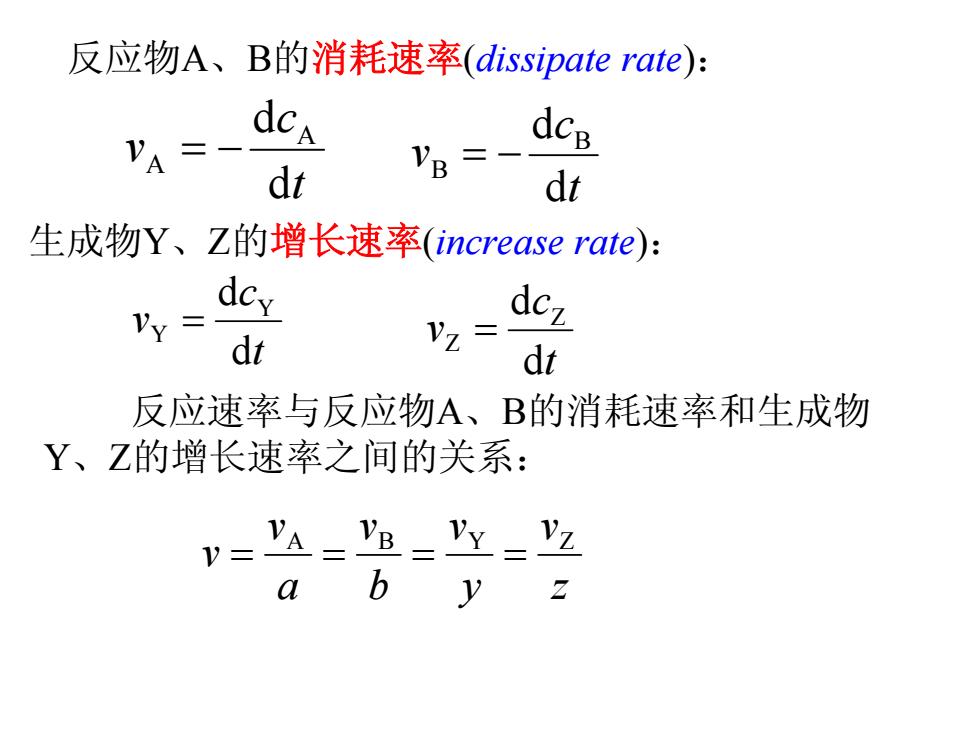 反应物A、B的消耗速率(dissipate rate)：

$v_A = -\frac{dc_A}{dt}$ $v_B = -\frac{dc_B}{dt}$

生成物Y、Z的增长速率(increase rate)：

$v_Y = \frac{dc_Y}{dt}$ $v_Z = \frac{dc_Z}{dt}$

反应速率与反应物A、B的消耗速率和生成物Y、Z的增长速率之间的关系：

$v = \frac{v_A}{a} = \frac{v_B}{b} = \frac{v_Y}{y} = \frac{v_Z}{z}$